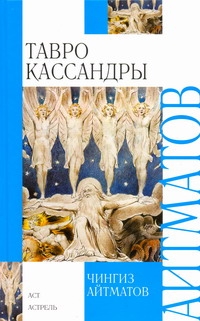 ТАВРО
КАССАНДРЫ

АЙТМАТОВ

ЧИНГИЗ
АЙТМАТОВ

АСТ
АСТРЕЛЬ